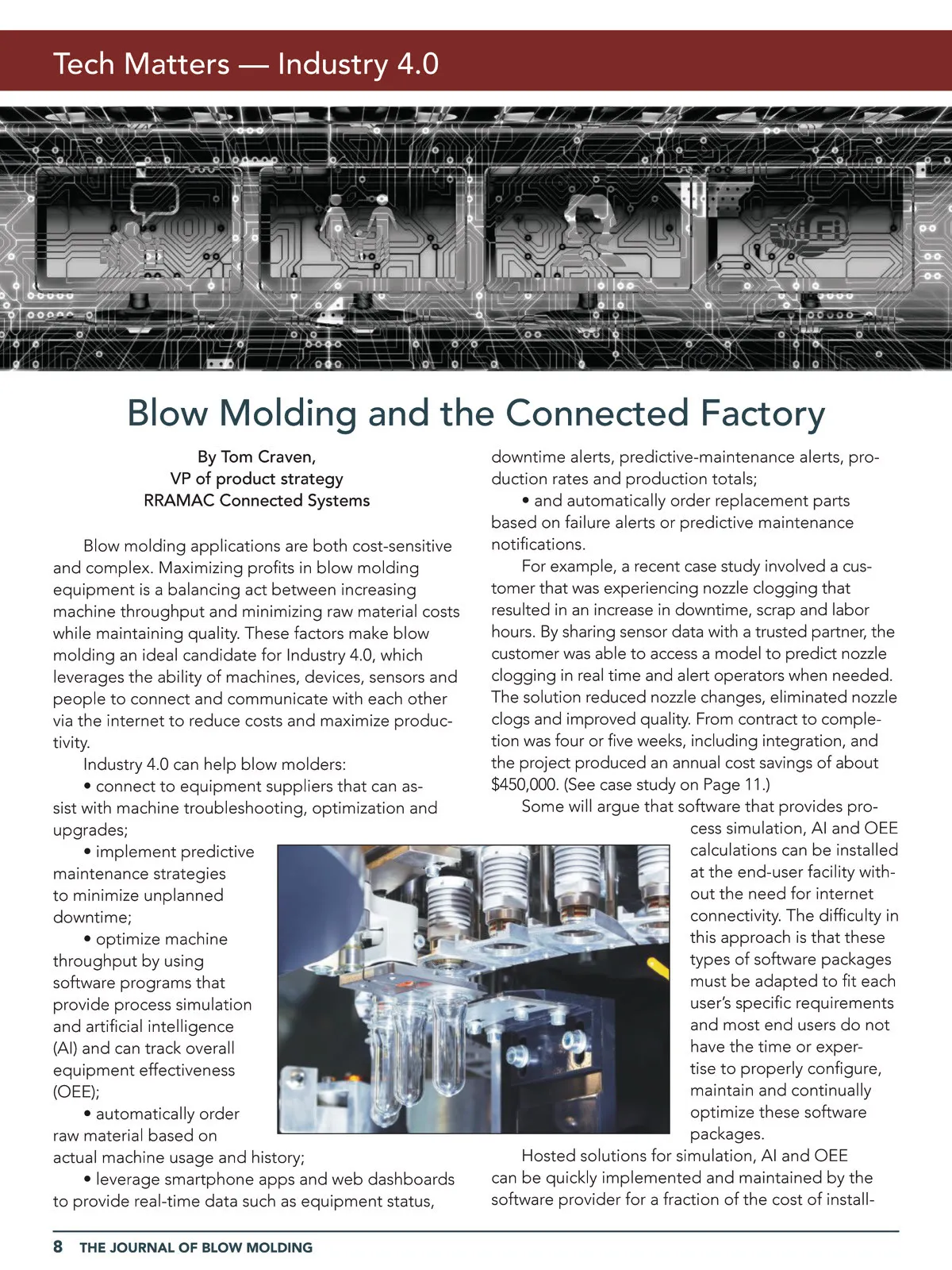 Tech Matters — Industry 4.0

Blow Molding and the Connected Factory

By Tom Craven,
VP of product strategy
RRAMAC Connected Systems

Blow molding applications are both cost-sensitive and complex. Maximizing profits in blow molding equipment is a balancing act between increasing machine throughput and minimizing raw material costs while maintaining quality. These factors make blow molding an ideal candidate for Industry 4.0, which leverages the ability of machines, devices, sensors and people to connect and communicate with each other via the internet to reduce costs and maximize productivity.

Industry 4.0 can help blow molders:

• connect to equipment suppliers that can assist with machine troubleshooting, optimization and upgrades;

• implement predictive maintenance strategies to minimize unplanned downtime;

• optimize machine throughput by using software programs that provide process simulation and artificial intelligence (AI) and can track overall equipment effectiveness (OEE);

• automatically order raw material based on actual machine usage and history;

• leverage smartphone apps and web dashboards to provide real-time data such as equipment status, downtime alerts, predictive-maintenance alerts, production rates and production totals;

• and automatically order replacement parts based on failure alerts or predictive maintenance notifications.

For example, a recent case study involved a customer that was experiencing nozzle clogging that resulted in an increase in downtime, scrap and labor hours. By sharing sensor data with a trusted partner, the customer was able to access a model to predict nozzle clogging in real time and alert operators when needed. The solution reduced nozzle changes, eliminated nozzle clogs and improved quality. From contract to completion was four or five weeks, including integration, and the project produced an annual cost savings of about $450,000. (See case study on Page 11.)

Some will argue that software that provides process simulation, AI and OEE calculations can be installed at the end-user facility without the need for internet connectivity. The difficulty in this approach is that these types of software packages must be adapted to fit each user's specific requirements and most end users do not have the time or expertise to properly configure, maintain and continually optimize these software packages.

Hosted solutions for simulation, AI and OEE can be quickly implemented and maintained by the software provider for a fraction of the cost of install-

8 THE JOURNAL OF BLOW MOLDING